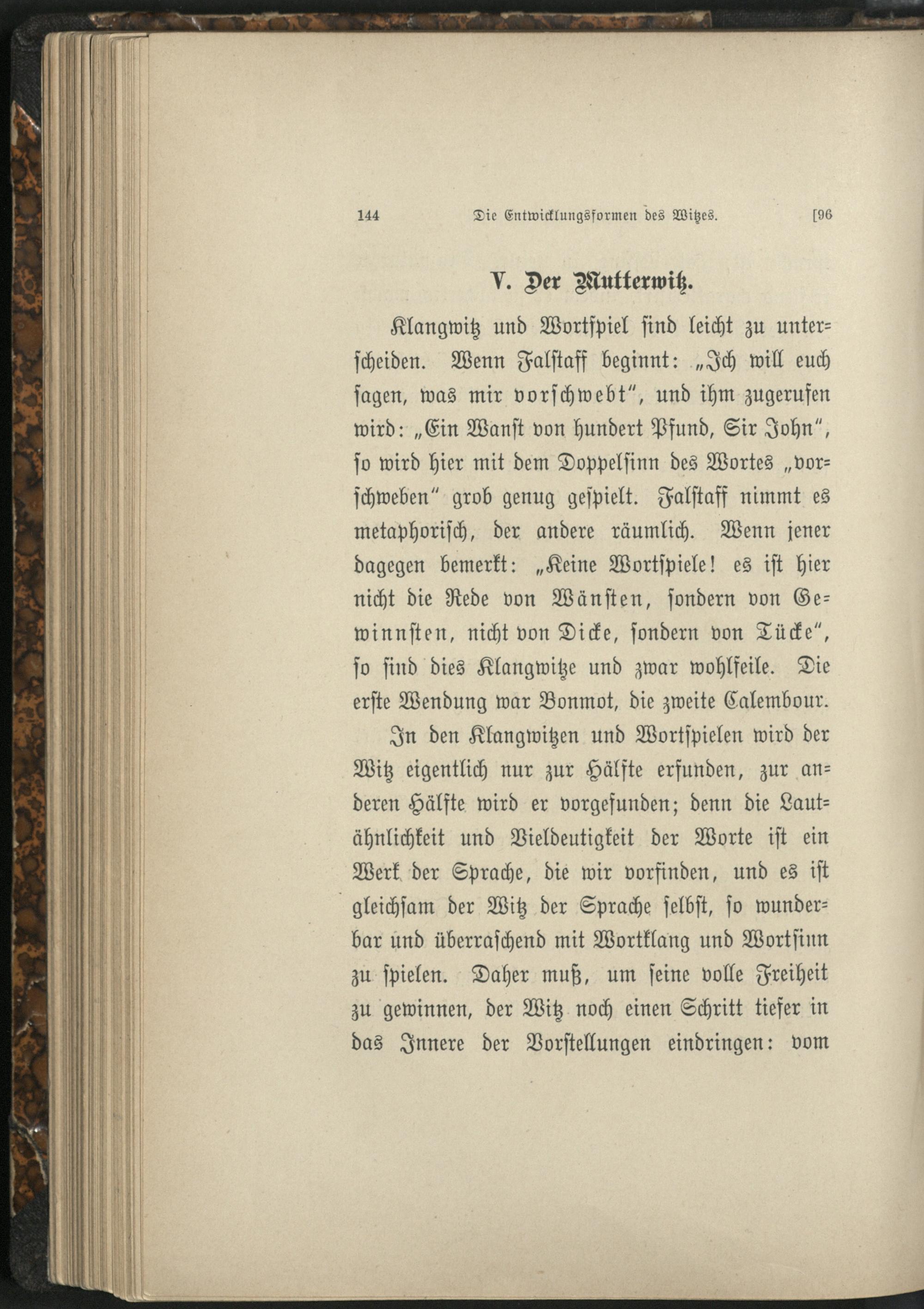 144 Die Entwicklungsformen des Witzes. [96

V. Der Mutterwitz.

Klangwitz und Wortspiel sind leicht zu unterscheiden. Wenn Falstaff beginnt: „Ich will euch sagen, was mir vorschwebt", und ihm zugerufen wird: „Ein Wanst von hundert Pfund, Sir John", so wird hier mit dem Doppelsinn des Wortes „vorschweben" grob genug gespielt. Falstaff nimmt es metaphorisch, der andere räumlich. Wenn jener dagegen bemerkt: „Keine Wortspiele! es ist hier nicht die Rede von Wänsten, sondern von Gewinnsten, nicht von Dicke, sondern von Tücke", so sind dies Klangwitze und zwar wohlfeile. Die erste Wendung war Bonmot, die zweite Calembour.

In den Klangwitzen und Wortspielen wird der Witz eigentlich nur zur Hälfte erfunden, zur anderen Hälfte wird er vorgefunden; denn die Lautähnlichkeit und Vieldeutigkeit der Worte ist ein Werk der Sprache, die wir vorfinden, und es ist gleichsam der Witz der Sprache selbst, so wunderbar und überraschend mit Wortklang und Wortsinn zu spielen. Daher muß, um seine volle Freiheit zu gewinnen, der Witz noch einen Schritt tiefer in das Innere der Vorstellungen eindringen: vom